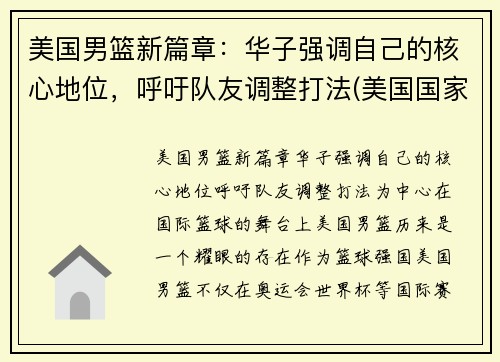 美国男篮新篇章：华子强调自己的核心地位，呼吁队友调整打法(美国国家

美国男篮新篇章华子强调自己的核心地位呼吁队友调整打法为中心在国际篮球的舞台上美国男篮历来是一个耀眼的存在作为篮球强国美国男篮不仅在奥运会世界杯等国际赛